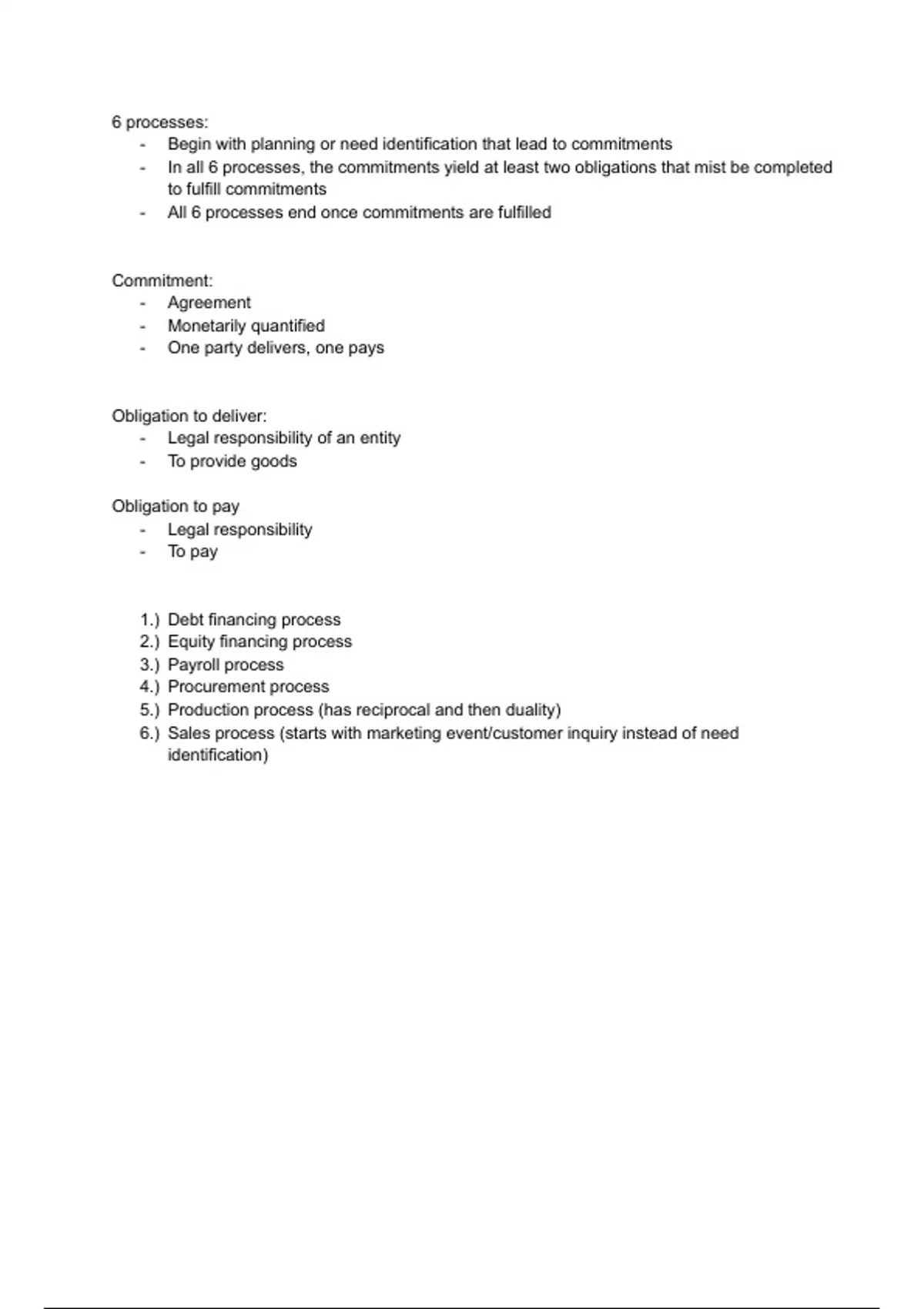 6 processes:
- Begin with planning or need identification that lead to commitments
- In all 6 processes, the commitments yield at least two obligations that mist be completed to fulfill commitments
- All 6 processes end once commitments are fulfilled

Commitment:
- Agreement
- Monetarily quantified
- One party delivers, one pays

Obligation to deliver:
- Legal responsibility of an entity
- To provide goods

Obligation to pay
- Legal responsibility
- To pay

1.) Debt financing process
2.) Equity financing process
3.) Payroll process
4.) Procurement process
5.) Production process (has reciprocal and then duality)
6.) Sales process (starts with marketing event/customer inquiry instead of need identification)